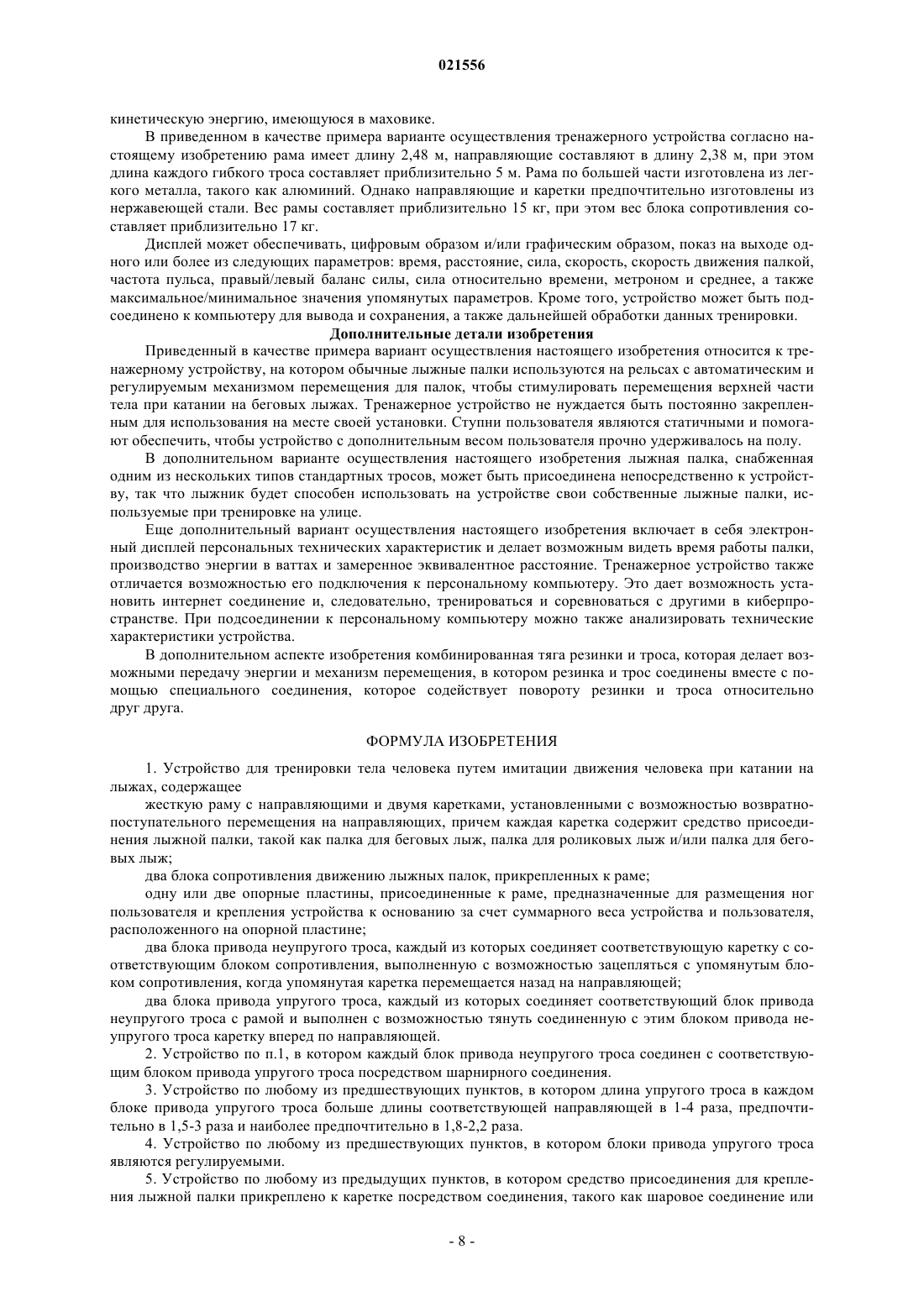 021556

кинетическую энергию, имеющуюся в маховике.

В приведенном в качестве примера варианте осуществления тренажерного устройства согласно настоящему изобретению рама имеет длину 2,48 м, направляющие составляют в длину 2,38 м, при этом длина каждого гибкого троса составляет приблизительно 5 м. Рама по большей части изготовлена из легкого металла, такого как алюминий. Однако направляющие и каретки предпочтительно изготовлены из нержавеющей стали. Вес рамы составляет приблизительно 15 кг, при этом вес блока сопротивления составляет приблизительно 17 кг.

Дисплей может обеспечивать, цифровым образом и/или графическим образом, показ на выходе одного или более из следующих параметров: время, расстояние, сила, скорость, скорость движения палкой, частота пульса, правый/левый баланс силы, сила относительно времени, метроном и среднее, а также максимальное/минимальное значения упомянутых параметров. Кроме того, устройство может быть подсоединено к компьютеру для вывода и сохранения, а также дальнейшей обработки данных тренировки.

Дополнительные детали изобретения

Приведенный в качестве примера вариант осуществления настоящего изобретения относится к тренажерному устройству, на котором обычные лыжные палки используются на рельсах с автоматическим и регулируемым механизмом перемещения для палок, чтобы стимулировать перемещения верхней части тела при катании на беговых лыжах. Тренажерное устройство не нуждается быть постоянно закрепленным для использования на месте своей установки. Ступни пользователя являются статичными и помогают обеспечить, чтобы устройство с дополнительным весом пользователя прочно удерживалось на полу.

В дополнительном варианте осуществления настоящего изобретения лыжная палка, снабженная одним из нескольких типов стандартных тросов, может быть присоединена непосредственно к устройству, так что лыжник будет способен использовать на устройстве свои собственные лыжные палки, используемые при тренировке на улице.

Еще дополнительный вариант осуществления настоящего изобретения включает в себя электронный дисплей персональных технических характеристик и делает возможным видеть время работы палки, производство энергии в ваттах и замеренное эквивалентное расстояние. Тренажерное устройство также отличается возможностью его подключения к персональному компьютеру. Это дает возможность установить интернет соединение и, следовательно, тренироваться и соревноваться с другими в киберпространстве. При подсоединении к персональному компьютеру можно также анализировать технические характеристики устройства.

В дополнительном аспекте изобретения комбинированная тяга резинки и троса, которая делает возможными передачу энергии и механизм перемещения, в котором резинка и трос соединены вместе с помощью специального соединения, которое содействует повороту резинки и троса относительно друг друга.

ФОРМУЛА ИЗОБРЕТЕНИЯ

1. Устройство для тренировки тела человека путем имитации движения человека при катании на лыжах, содержащее

жесткую раму с направляющими и двумя каретками, установленными с возможностью возвратно-поступательного перемещения на направляющих, причем каждая каретка содержит средство присоединения лыжной палки, такой как палка для беговых лыж, палка для роликовых лыж и/или палка для беговых лыж;

два блока сопротивления движению лыжных палок, прикрепленных к раме;

одну или две опорные пластины, присоединенные к раме, предназначенные для размещения ног пользователя и крепления устройства к основанию за счет суммарного веса устройства и пользователя, расположенного на опорной пластине;

два блока привода неупругого троса, каждый из которых соединяет соответствующую каретку с соответствующим блоком сопротивления, выполненную с возможностью зацепляться с упомянутым блоком сопротивления, когда упомянутая каретка перемещается назад на направляющей;

два блока привода упругого троса, каждый из которых соединяет соответствующий блок привода неупругого троса с рамой и выполнен с возможностью тянуть соединенную с этим блоком привода неупругого троса каретку вперед по направляющей.

2. Устройство по п.1, в котором каждый блок привода неупругого троса соединен с соответствующим блоком привода упругого троса посредством шарнирного соединения.

3. Устройство по любому из предшествующих пунктов, в котором длина упругого троса в каждом блоке привода упругого троса больше длины соответствующей направляющей в 1-4 раза, предпочтительно в 1,5-3 раза и наиболее предпочтительно в 1,8-2,2 раза.

4. Устройство по любому из предшествующих пунктов, в котором блоки привода упругого троса являются регулируемыми.

5. Устройство по любому из предыдущих пунктов, в котором средство присоединения для крепления лыжной палки прикреплено к каретке посредством соединения, такого как шаровое соединение или

- 8 -